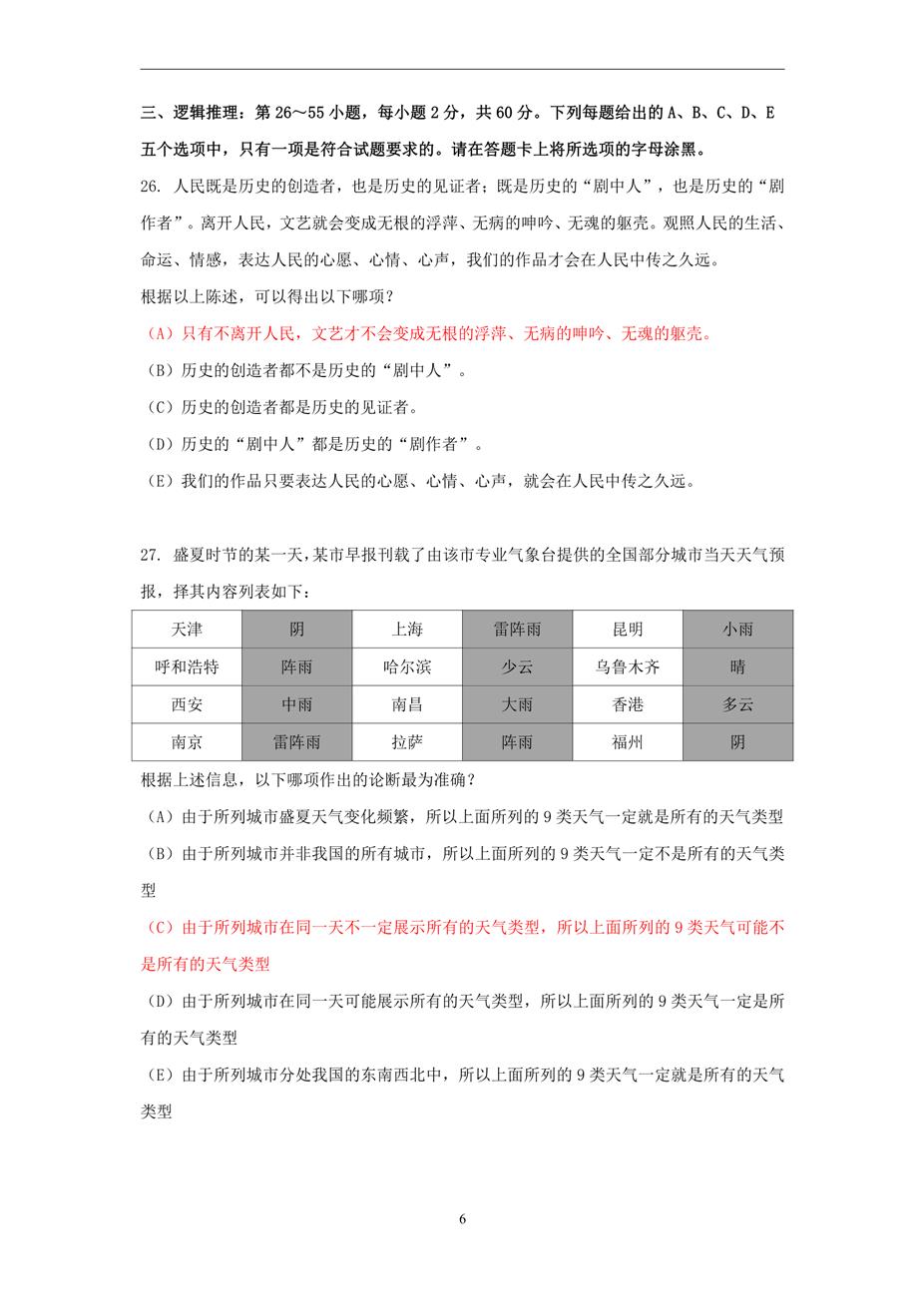 三、逻辑推理：第 26～55 小题，每小题 2 分，共 60 分。下列每题给出的 A、B、C、D、E 五个选项中，只有一项是符合试题要求的。请在答题卡上将所选项的字母涂黑。

26. 人民既是历史的创造者，也是历史的见证者；既是历史的“剧中人”，也是历史的“剧作者”。离开人民，文艺就会变成无根的浮萍、无病的呻吟、无魂的躯壳。观照人民的生活、命运、情感，表达人民的心愿、心情、心声，我们的作品才会在人民中传之久远。

根据以上陈述，可以得出以下哪项？

（A）只有不离开人民，文艺才不会变成无根的浮萍、无病的呻吟、无魂的躯壳。

（B）历史的创造者都不是历史的“剧中人”。

（C）历史的创造者都是历史的见证者。

（D）历史的“剧中人”都是历史的“剧作者”。

（E）我们的作品只要表达人民的心愿、心情、心声，就会在人民中传之久远。

27. 盛夏时节的某一天，某市早报刊载了由该市专业气象台提供的全国部分城市当天天气预报，择其内容列表如下：

| 天津 | 阴 | 上海 | 雷阵雨 | 昆明 | 小雨 |
|---|---|---|---|---|---|
| 呼和浩特 | 阵雨 | 哈尔滨 | 少云 | 乌鲁木齐 | 晴 |
| 西安 | 中雨 | 南昌 | 大雨 | 香港 | 多云 |
| 南京 | 雷阵雨 | 拉萨 | 阵雨 | 福州 | 阴 |

根据上述信息，以下哪项作出的论断最为准确？

（A）由于所列城市盛夏天气变化频繁，所以上面所列的 9 类天气一定就是所有的天气类型

（B）由于所列城市并非我国的所有城市，所以上面所列的 9 类天气一定不是所有的天气类型

（C）由于所列城市在同一天不一定展示所有的天气类型，所以上面所列的 9 类天气可能不是所有的天气类型

（D）由于所列城市在同一天可能展示所有的天气类型，所以上面所列的 9 类天气一定是所有的天气类型

（E）由于所列城市分处我国的东南西北中，所以上面所列的 9 类天气一定就是所有的天气类型

6